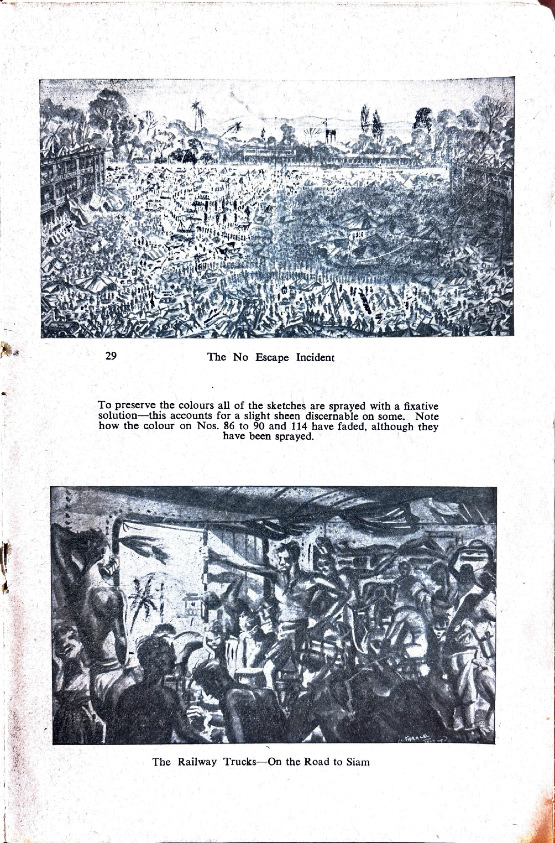 29 The No Escape Incident

To preserve the colours all of the sketches are sprayed with a fixative solution—this accounts for a slight sheen discernable on some. Note how the colour on Nos. 86 to 90 and 114 have faded, although they have been sprayed.

The Railway Trucks—On the Road to Siam